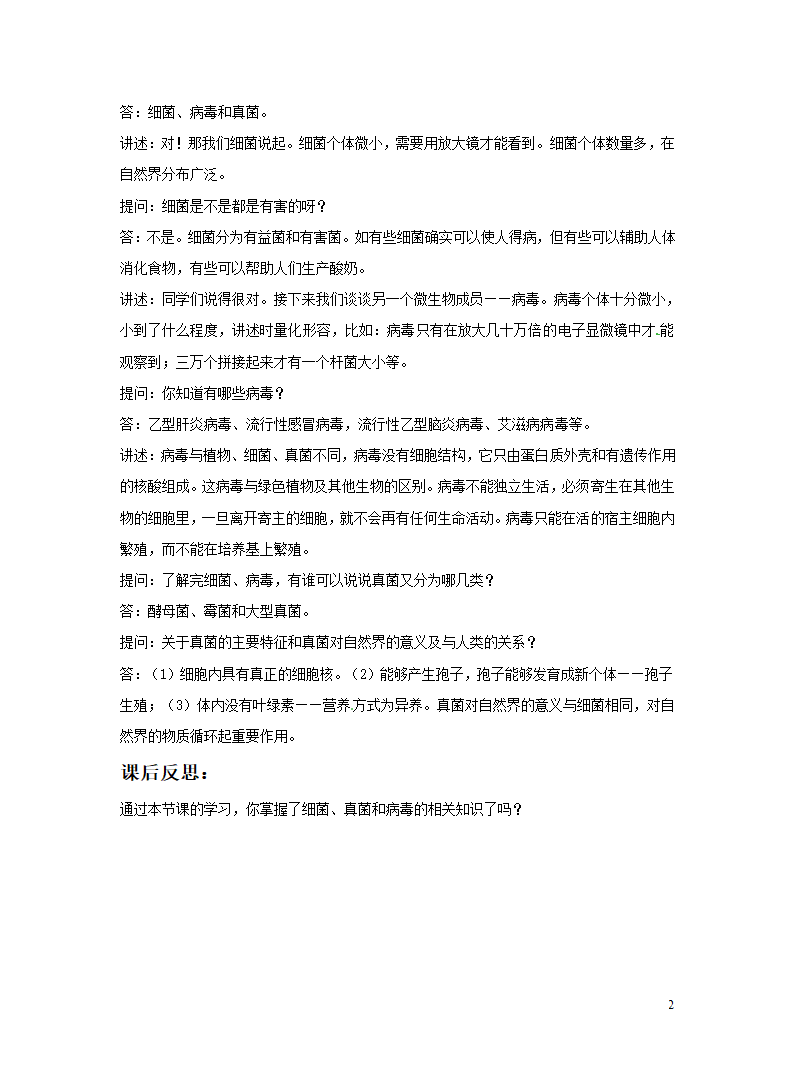 答：细菌、病毒和真菌。

讲述：对！那我们细菌说起。细菌个体微小，需要用放大镜才能看到。细菌个体数量多，在自然界分布广泛。

提问：细菌是不是都是有害的呀？

答：不是。细菌分为有益菌和有害菌。如有些细菌确实可以使人得病，但有些可以辅助人体消化食物，有些可以帮助人们生产酸奶。

讲述：同学们说得很对。接下来我们谈谈另一个微生物成员——病毒。病毒个体十分微小，小到了什么程度，讲述时量化形容，比如：病毒只有在放大几十万倍的电子显微镜中才能观察到；三万个拼接起来才有一个杆菌大小等。

提问：你知道有哪些病毒？

答：乙型肝炎病毒、流行性感冒病毒，流行性乙型脑炎病毒、艾滋病病毒等。

讲述：病毒与植物、细菌、真菌不同，病毒没有细胞结构，它只由蛋白质外壳和有遗传作用的核酸组成。这病毒与绿色植物及其他生物的区别。病毒不能独立生活，必须寄生在其他生物的细胞里，一旦离开寄主的细胞，就不会再有任何生命活动。病毒只能在活的宿主细胞内繁殖，而不能在培养基上繁殖。

提问：了解完细菌、病毒，有谁可以说说真菌又分为哪几类？

答：酵母菌、霉菌和大型真菌。

提问：关于真菌的主要特征和真菌对自然界的意义及与人类的关系？

答：（1）细胞内具有真正的细胞核。（2）能够产生孢子，孢子能够发育成新个体——孢子生殖；（3）体内没有叶绿素——营养方式为异养。真菌对自然界的意义与细菌相同，对自然界的物质循环起重要作用。

课后反思：

通过本节课的学习，你掌握了细菌、真菌和病毒的相关知识了吗？

2